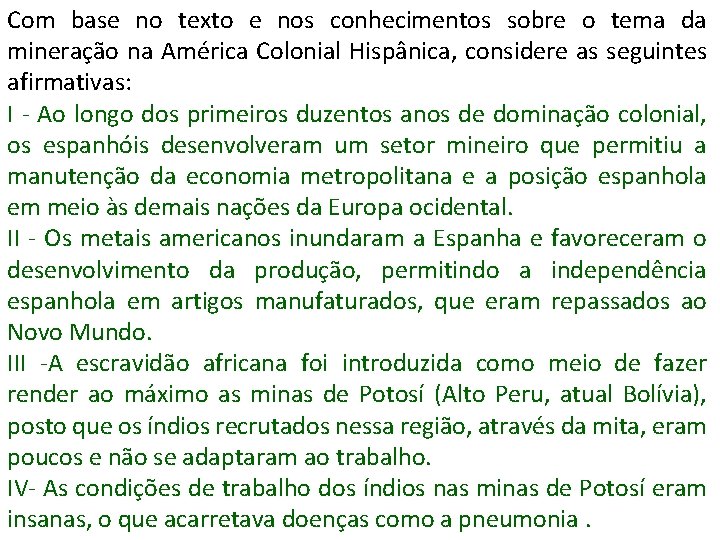 Com base no texto e nos conhecimentos sobre o tema da mineração na América Colonial Hispânica, considere as seguintes afirmativas:
I - Ao longo dos primeiros duzentos anos de dominação colonial, os espanhóis desenvolveram um setor mineiro que permitiu a manutenção da economia metropolitana e a posição espanhola em meio às demais nações da Europa ocidental.
II - Os metais americanos inundaram a Espanha e favoreceram o desenvolvimento da produção, permitindo a independência espanhola em artigos manufaturados, que eram repassados ao Novo Mundo.
III -A escravidão africana foi introduzida como meio de fazer render ao máximo as minas de Potosí (Alto Peru, atual Bolívia), posto que os índios recrutados nessa região, através da mita, eram poucos e não se adaptaram ao trabalho.
IV- As condições de trabalho dos índios nas minas de Potosí eram insanas, o que acarretava doenças como a pneumonia .